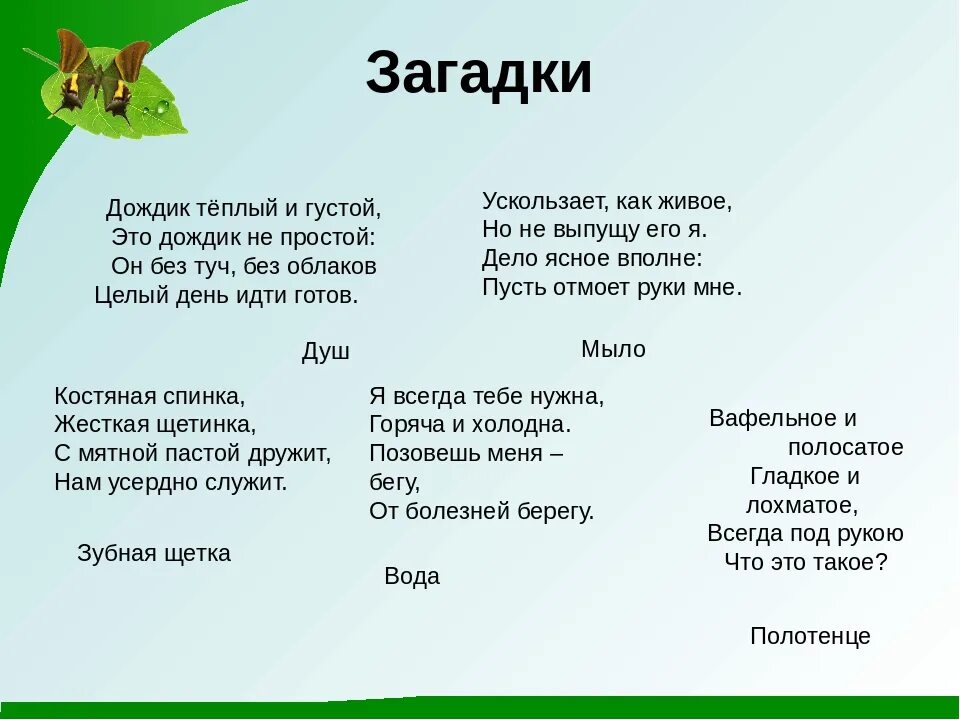 Загадки

Дождик тёплый и густой,
Это дождик не простой:
Он без туч, без облаков
Целый день идти готов.

Душ

Ускользает, как живое,
Но не выпущу его я.
Дело ясное вполне:
Пусть отмоет руки мне.

Мыло

Костяная спинка,
Жесткая щетинка,
С мятной пастой дружит,
Нам усердно служит.

Зубная щетка

Я всегда тебе нужна,
Горяча и холодна.
Позовешь меня –
бегу,
От болезней берегу.

Вода

Вафельное и
полосатое
Гладкое и
лохматое,
Всегда под рукою
Что это такое?

Полотенце